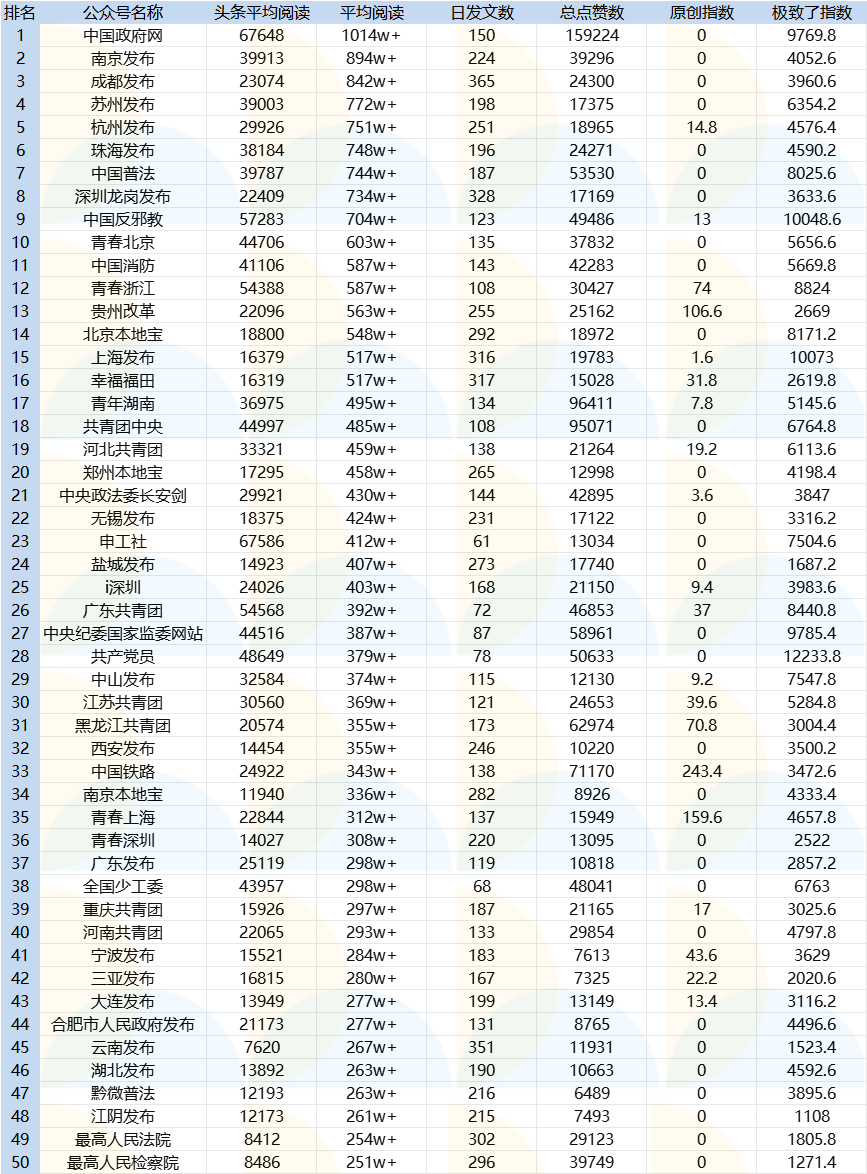 | 排名 | 公众号名称 | 头条平均阅读 | 平均阅读 | 日发文数 | 总点赞数 | 原创指数 | 极致了指数 |
|---|---|---|---|---|---|---|---|
| 1 | 中国政府网 | 67648 | 1014w+ | 150 | 159224 | 0 | 9769.8 |
| 2 | 南京发布 | 39913 | 894w+ | 224 | 39296 | 0 | 4052.6 |
| 3 | 成都发布 | 23074 | 842w+ | 365 | 24300 | 0 | 3960.6 |
| 4 | 苏州发布 | 39003 | 772w+ | 198 | 17375 | 0 | 6354.2 |
| 5 | 杭州发布 | 29926 | 751w+ | 251 | 18965 | 14.8 | 4576.4 |
| 6 | 珠海发布 | 38184 | 748w+ | 196 | 24271 | 0 | 4590.2 |
| 7 | 中国普法 | 39787 | 744w+ | 187 | 53530 | 0 | 8025.6 |
| 8 | 深圳龙岗发布 | 22409 | 734w+ | 328 | 17169 | 0 | 3633.6 |
| 9 | 中国反邪教 | 57283 | 704w+ | 123 | 49486 | 13 | 10048.6 |
| 10 | 青春北京 | 44706 | 603w+ | 135 | 37832 | 0 | 5656.6 |
| 11 | 中国消防 | 41106 | 587w+ | 143 | 42283 | 0 | 5669.8 |
| 12 | 青春浙江 | 54388 | 587w+ | 108 | 30427 | 74 | 8824 |
| 13 | 贵州改革 | 22096 | 563w+ | 255 | 25162 | 106.6 | 2669 |
| 14 | 北京本地宝 | 18800 | 548w+ | 292 | 18972 | 0 | 8171.2 |
| 15 | 上海发布 | 16379 | 517w+ | 316 | 19783 | 1.6 | 10073 |
| 16 | 幸福福田 | 16319 | 517w+ | 317 | 15028 | 31.8 | 2619.8 |
| 17 | 青年湖南 | 36975 | 495w+ | 134 | 96411 | 7.8 | 5145.6 |
| 18 | 共青团中央 | 44997 | 485w+ | 108 | 95071 | 0 | 6764.8 |
| 19 | 河北共青团 | 33321 | 459w+ | 138 | 21264 | 19.2 | 6113.6 |
| 20 | 郑州本地宝 | 17295 | 458w+ | 265 | 12998 | 0 | 4198.4 |
| 21 | 中央政法委长安剑 | 29921 | 430w+ | 144 | 42895 | 3.6 | 3847 |
| 22 | 无锡发布 | 18375 | 424w+ | 231 | 17122 | 0 | 3316.2 |
| 23 | 申工社 | 67586 | 412w+ | 61 | 13034 | 0 | 7504.6 |
| 24 | 盐城发布 | 14923 | 407w+ | 273 | 17740 | 0 | 1687.2 |
| 25 | i深圳 | 24026 | 403w+ | 168 | 21150 | 9.4 | 3983.6 |
| 26 | 广东共青团 | 54568 | 392w+ | 72 | 46853 | 37 | 8440.8 |
| 27 | 中央纪委国家监委网站 | 44516 | 387w+ | 87 | 58961 | 0 | 9785.4 |
| 28 | 共产党员 | 48649 | 379w+ | 78 | 50633 | 0 | 12233.8 |
| 29 | 中山发布 | 32584 | 374w+ | 115 | 12130 | 9.2 | 7547.8 |
| 30 | 江苏共青团 | 30560 | 369w+ | 121 | 24653 | 39.6 | 5284.8 |
| 31 | 黑龙江共青团 | 20574 | 355w+ | 173 | 62974 | 70.8 | 3004.4 |
| 32 | 西安发布 | 14454 | 355w+ | 246 | 10220 | 0 | 3500.2 |
| 33 | 中国铁路 | 24922 | 343w+ | 138 | 71170 | 243.4 | 3472.6 |
| 34 | 南京本地宝 | 11940 | 336w+ | 282 | 8926 | 0 | 4333.4 |
| 35 | 青春上海 | 22844 | 312w+ | 137 | 15949 | 159.6 | 4657.8 |
| 36 | 青春深圳 | 14027 | 308w+ | 220 | 13095 | 0 | 2522 |
| 37 | 广东发布 | 25119 | 298w+ | 119 | 10818 | 0 | 2857.2 |
| 38 | 全国少工委 | 43957 | 298w+ | 68 | 48041 | 0 | 6763 |
| 39 | 重庆共青团 | 15926 | 297w+ | 187 | 21165 | 17 | 3025.6 |
| 40 | 河南共青团 | 22065 | 293w+ | 133 | 29854 | 0 | 4797.8 |
| 41 | 宁波发布 | 15521 | 284w+ | 183 | 7613 | 43.6 | 3629 |
| 42 | 三亚发布 | 16815 | 280w+ | 167 | 7325 | 22.2 | 2020.6 |
| 43 | 大连发布 | 13949 | 277w+ | 199 | 13149 | 13.4 | 3116.2 |
| 44 | 合肥市人民政府发布 | 21173 | 277w+ | 131 | 8765 | 0 | 4496.6 |
| 45 | 云南发布 | 7620 | 267w+ | 351 | 11931 | 0 | 1523.4 |
| 46 | 湖北发布 | 13892 | 263w+ | 190 | 10663 | 0 | 4592.6 |
| 47 | 黔微普法 | 12193 | 263w+ | 216 | 6489 | 0 | 3895.6 |
| 48 | 江阴发布 | 12173 | 261w+ | 215 | 7493 | 0 | 1108 |
| 49 | 最高人民法院 | 8412 | 254w+ | 302 | 29123 | 0 | 1805.8 |
| 50 | 最高人民检察院 | 8486 | 251w+ | 296 | 39749 | 0 | 1271.4 |